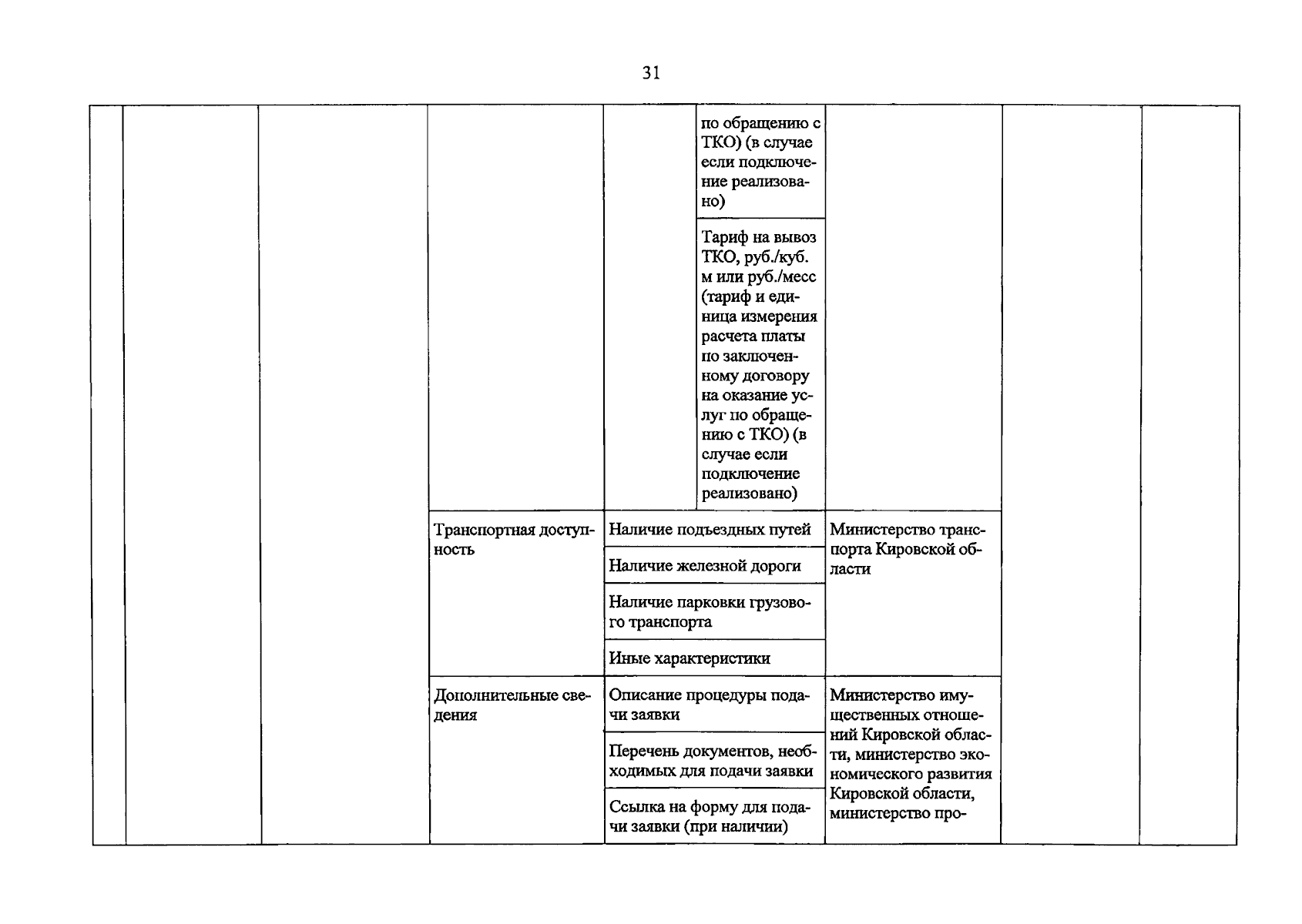 31

|  |  |  |  |  |  |  |  |  |
|---|---|---|---|---|---|---|---|---|
|  |  |  |  |  | по обращению с ТКО) (в случае если подключение реализовано) |  |  |  |
|  |  |  |  |  | Тариф на вывоз ТКО, руб./куб. м или руб./месс (тариф и единица измерения расчета платы по заключенному договору на оказание услуг по обращению с ТКО) (в случае если подключение реализовано) |  |  |  |
|  |  |  | Транспортная доступность | Наличие подъездных путей |  | Министерство транспорта Кировской области |  |  |
|  |  |  |  | Наличие железной дороги |  |  |  |  |
|  |  |  |  | Наличие парковки грузового транспорта |  |  |  |  |
|  |  |  |  | Иные характеристики |  |  |  |  |
|  |  |  | Дополнительные сведения | Описание процедуры подачи заявки |  | Министерство имущественных отношений Кировской области, министерство экономического развития Кировской области, министерство про- |  |  |
|  |  |  |  | Перечень документов, необходимых для подачи заявки |  |  |  |  |
|  |  |  |  | Ссылка на форму для подачи заявки (при наличии) |  |  |  |  |